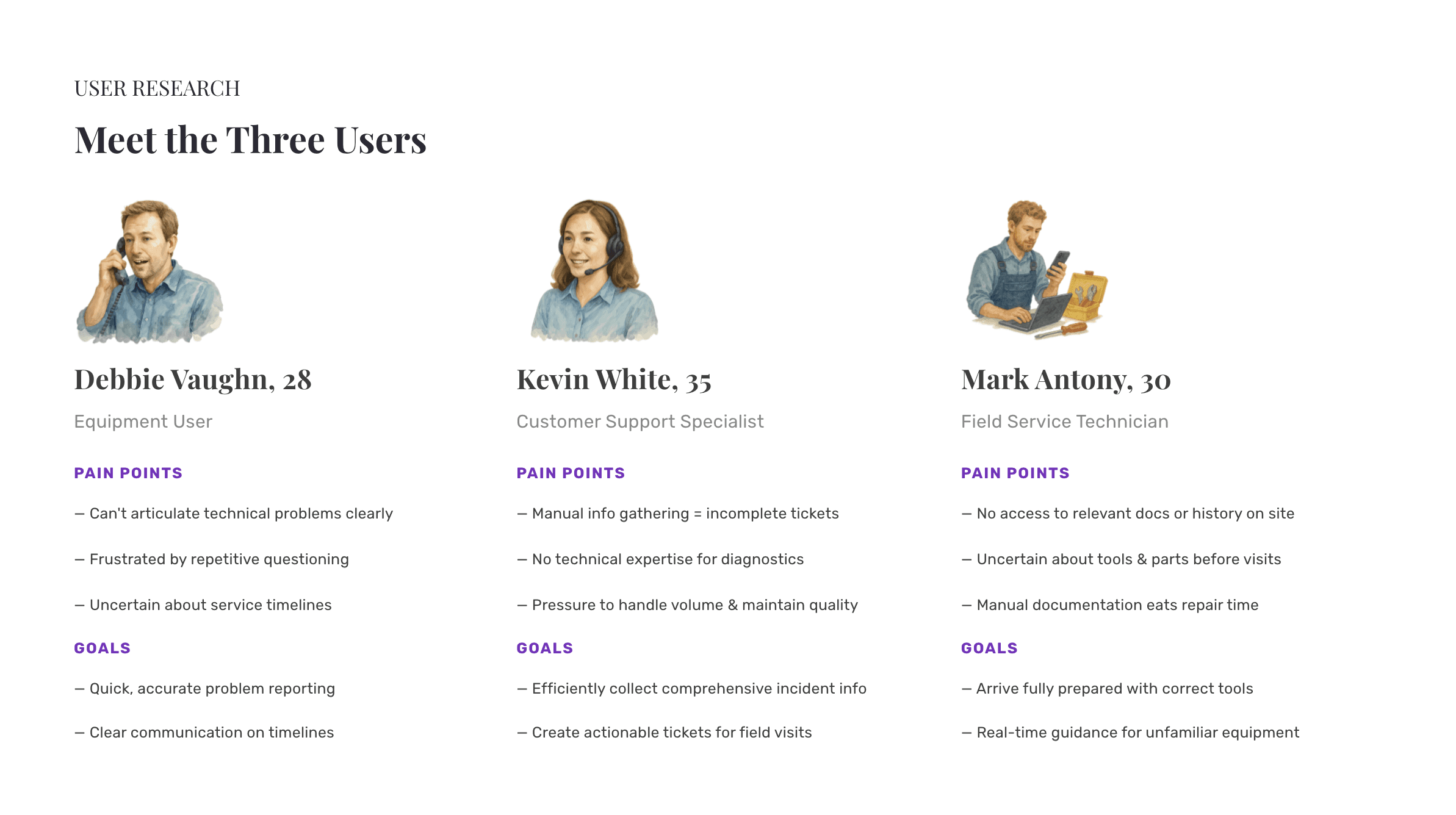 USER RESEARCH

Meet the Three Users

Debbie Vaughn, 28

Equipment User

PAIN POINTS

— Can't articulate technical problems clearly

— Frustrated by repetitive questioning

— Uncertain about service timelines

GOALS

— Quick, accurate problem reporting

— Clear communication on timelines

Kevin White, 35

Customer Support Specialist

PAIN POINTS

— Manual info gathering = incomplete tickets

— No technical expertise for diagnostics

— Pressure to handle volume & maintain quality

GOALS

— Efficiently collect comprehensive incident info

— Create actionable tickets for field visits

Mark Antony, 30

Field Service Technician

PAIN POINTS

— No access to relevant docs or history on site

— Uncertain about tools & parts before visits

— Manual documentation eats repair time

GOALS

— Arrive fully prepared with correct tools

— Real-time guidance for unfamiliar equipment